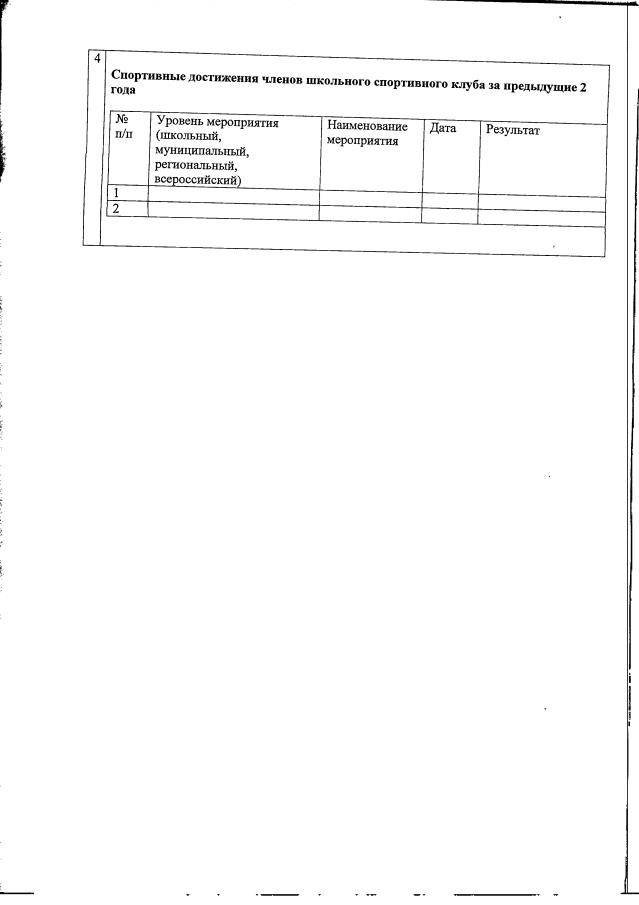 4

Спортивные достижения членов школьного спортивного клуба за предыдущие 2 года

| № п/п | Уровень мероприятия (школьный, муниципальный, региональный, всероссийский) | Наименование мероприятия | Дата | Результат |
|---|---|---|---|---|
| 1 | | | | |
| 2 | | | | |